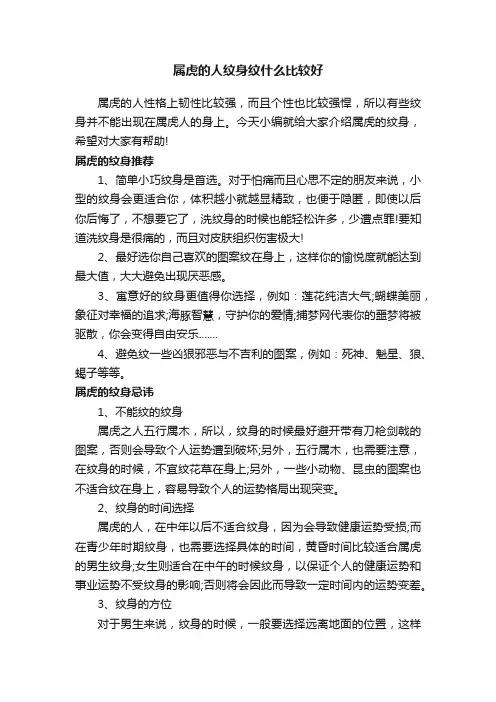 属虎的人纹身纹什么比较好

属虎的人性格上韧性比较强，而且个性也比较强悍，所以有些纹身并不能出现在属虎人的身上。今天小编就给大家介绍属虎的纹身，希望对大家有帮助!

属虎的纹身推荐

1、简单小巧纹身是首选。对于怕痛而且心思不定的朋友来说，小型的纹身会更适合你，体积越小就越显精致，也便于隐匿，即使以后你后悔了，不想要它了，洗纹身的时候也能轻松许多，少遭点罪!要知道洗纹身是很痛的，而且对皮肤组织伤害极大!

2、最好选你自己喜欢的图案纹在身上，这样你的愉悦度就能达到最大值，大大避免出现厌恶感。

3、寓意好的纹身更值得你选择，例如：莲花纯洁大气;蝴蝶美丽，象征对幸福的追求;海豚智慧，守护你的爱情;捕梦网代表你的噩梦将被驱散，你会变得自由安乐.......

4、避免纹一些凶狠邪恶与不吉利的图案，例如：死神、魁星、狼、蝎子等等。

属虎的纹身忌讳

1、不能纹的纹身

属虎之人五行属木，所以，纹身的时候最好避开带有刀枪剑戟的图案，否则会导致个人运势遭到破坏;另外，五行属木，也需要注意，在纹身的时候，不宜纹花草在身上;另外，一些小动物、昆虫的图案也不适合纹在身上，容易导致个人的运势格局出现突变。

2、纹身的时间选择

属虎的人，在中年以后不适合纹身，因为会导致健康运势受损;而在青少年时期纹身，也需要选择具体的时间，黄昏时间比较适合属虎的男生纹身;女生则适合在中午的时候纹身，以保证个人的健康运势和事业运势不受纹身的影响;否则将会因此而导致一定时间内的运势变差。

3、纹身的方位

对于男生来说，纹身的时候，一般要选择远离地面的位置，这样